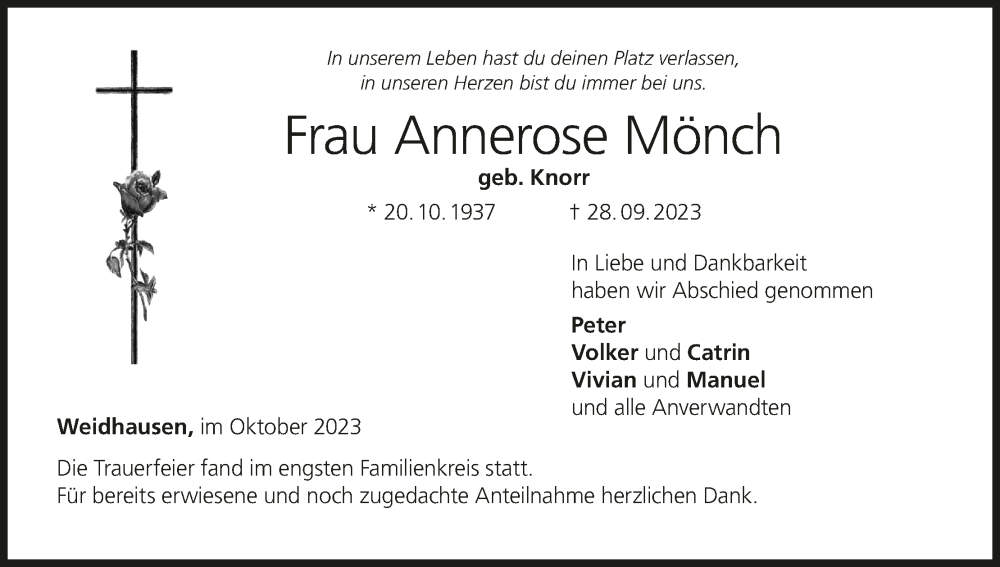 In unserem Leben hast du deinen Platz verlassen,
in unseren Herzen bist du immer bei uns.

Frau Annerose Mönch

geb. Knorr

* 20. 10. 1937 † 28. 09. 2023

In Liebe und Dankbarkeit
haben wir Abschied genommen

Peter
Volker und Catrin
Vivian und Manuel
und alle Anverwandten

Weidhausen, im Oktober 2023

Die Trauerfeier fand im engsten Familienkreis statt.
Für bereits erwiesene und noch zugedachte Anteilnahme herzlichen Dank.